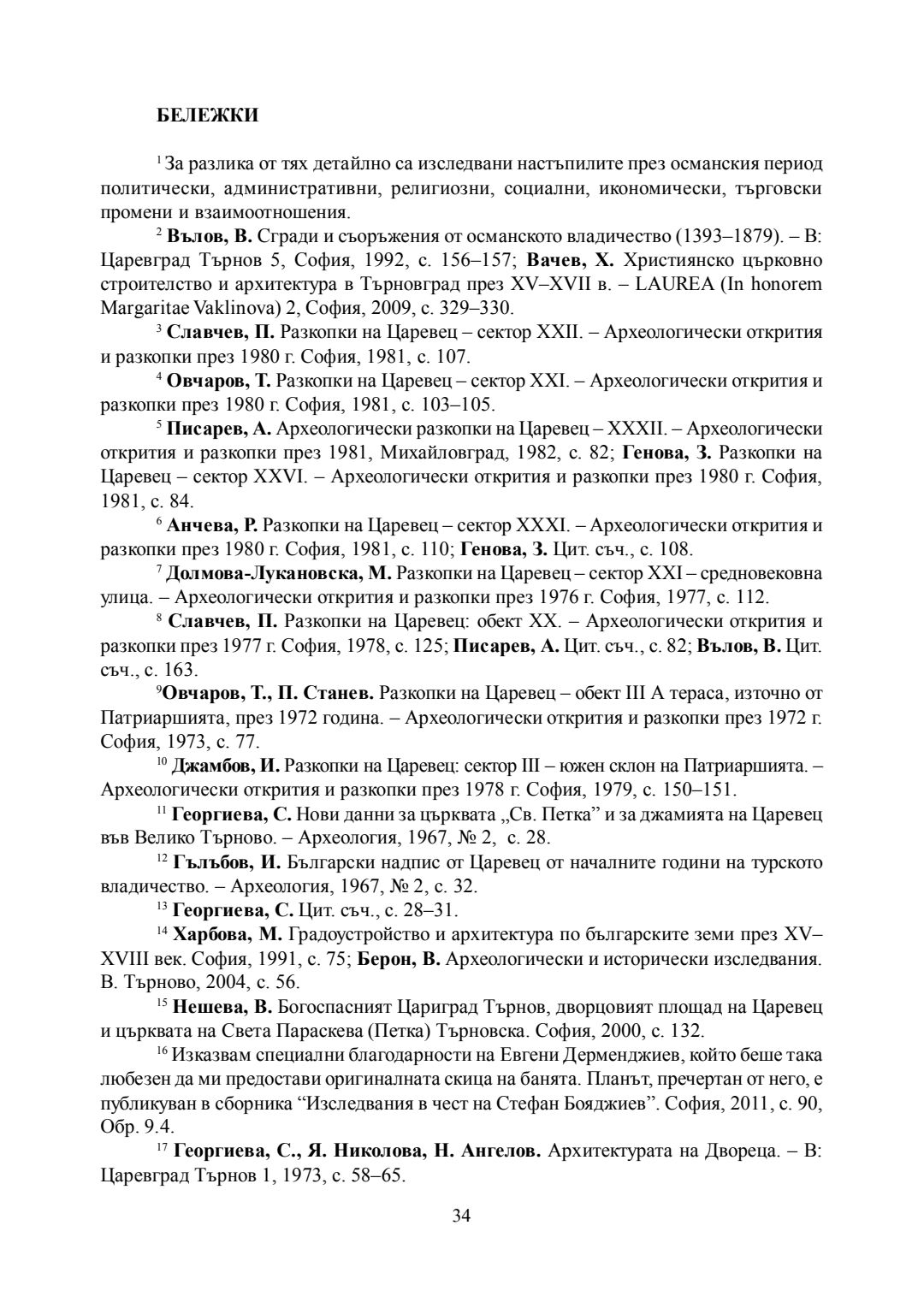 БЕЛЕЖКИ

$^{1}$ За разлика от тях детайлно са изследвани настъпилите през османския период политически, административни, религиозни, социални, икономически, търговски промени и взаимоотношения.

$^{2}$ Вълов, В. Сгради и съоръжения от османското владичество (1393–1879). – В: Царевград Търнов 5, София, 1992, с. 156–157; Вачев, Х. Християнско църковно строителство и архитектура в Търновград през XV–XVII в. – LAUREA (In honorem Margaritae Vaklinova) 2, София, 2009, с. 329–330.

$^{3}$ Славчев, П. Разкопки на Царевец – сектор XXII. – Археологически открития и разкопки през 1980 г. София, 1981, с. 107.

$^{4}$ Овчаров, Т. Разкопки на Царевец – сектор XXI. – Археологически открития и разкопки през 1980 г. София, 1981, с. 103–105.

$^{5}$ Писарев, А. Археологически разкопки на Царевец – XXXII. – Археологически открития и разкопки през 1981, Михайловград, 1982, с. 82; Генова, З. Разкопки на Царевец – сектор XXVI. – Археологически открития и разкопки през 1980 г. София, 1981, с. 84.

$^{6}$ Анчева, Р. Разкопки на Царевец – сектор XXXI. – Археологически открития и разкопки през 1980 г. София, 1981, с. 110; Генова, З. Цит. съч., с. 108.

$^{7}$ Долмова-Лукановска, М. Разкопки на Царевец – сектор XXI – средновековна улица. – Археологически открития и разкопки през 1976 г. София, 1977, с. 112.

$^{8}$ Славчев, П. Разкопки на Царевец: обект XX. – Археологически открития и разкопки през 1977 г. София, 1978, с. 125; Писарев, А. Цит. съч., с. 82; Вълов, В. Цит. съч., с. 163.

$^{9}$Овчаров, Т., П. Станев. Разкопки на Царевец – обект III А тераса, източно от Патриаршията, през 1972 година. – Археологически открития и разкопки през 1972 г. София, 1973, с. 77.

$^{10}$ Джамбов, И. Разкопки на Царевец: сектор III – южен склон на Патриаршията. – Археологически открития и разкопки през 1978 г. София, 1979, с. 150–151.

$^{11}$ Георгиева, С. Нови данни за църквата „Св. Петка” и за джамията на Царевец във Велико Търново. – Археология, 1967, № 2, с. 28.

$^{12}$ Гълъбов, И. Български надпис от Царевец от началните години на турското владичество. – Археология, 1967, № 2, с. 32.

$^{13}$ Георгиева, С. Цит. съч., с. 28–31.

$^{14}$ Харбова, М. Градоустройство и архитектура по българските земи през XV–XVIII век. София, 1991, с. 75; Берон, В. Археологически и исторически изследвания. В. Търново, 2004, с. 56.

$^{15}$ Нешева, В. Богоспасният Цариград Търнов, дворцовият площад на Царевец и църквата на Света Параскева (Петка) Търновска. София, 2000, с. 132.

$^{16}$ Изказвам специални благодарности на Евгени Дерменджиев, който беше така любезен да ми предостави оригиналната скица на банята. Планът, пречертан от него, е публикуван в сборника “Изследвания в чест на Стефан Бояджиев”. София, 2011, с. 90, Обр. 9.4.

$^{17}$ Георгиева, С., Я. Николова, Н. Ангелов. Архитектурата на Двореца. – В: Царевград Търнов 1, 1973, с. 58–65.

34